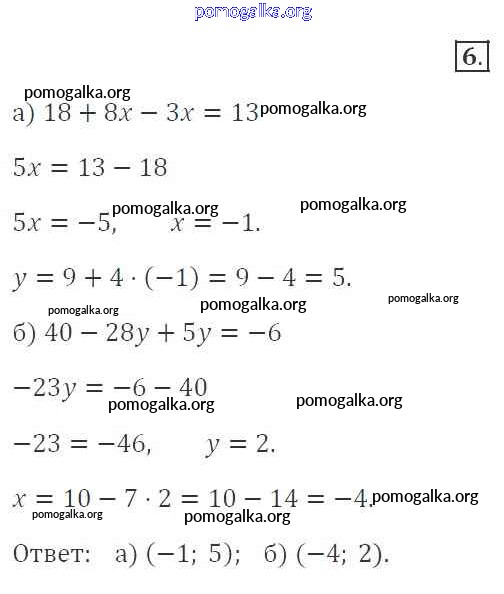 pomogalka.org

6.

pomogalka.org
а) $18 + 8x - 3x = 13$ pomogalka.org

$5x = 13 - 18$

pomogalka.org pomogalka.org
$5x = -5, \quad x = -1.$

$y = 9 + 4 \cdot (-1) = 9 - 4 = 5.$

pomogalka.org pomogalka.org pomogalka.org
б) $40 - 28y + 5y = -6$

$-23y = -6 - 40$
pomogalka.org pomogalka.org

$-23 = -46, \quad y = 2.$

$x = 10 - 7 \cdot 2 = 10 - 14 = -4.$ pomogalka.org
pomogalka.org pomogalka.org

Ответ: а) $(-1;\ 5)$; б) $(-4;\ 2)$.